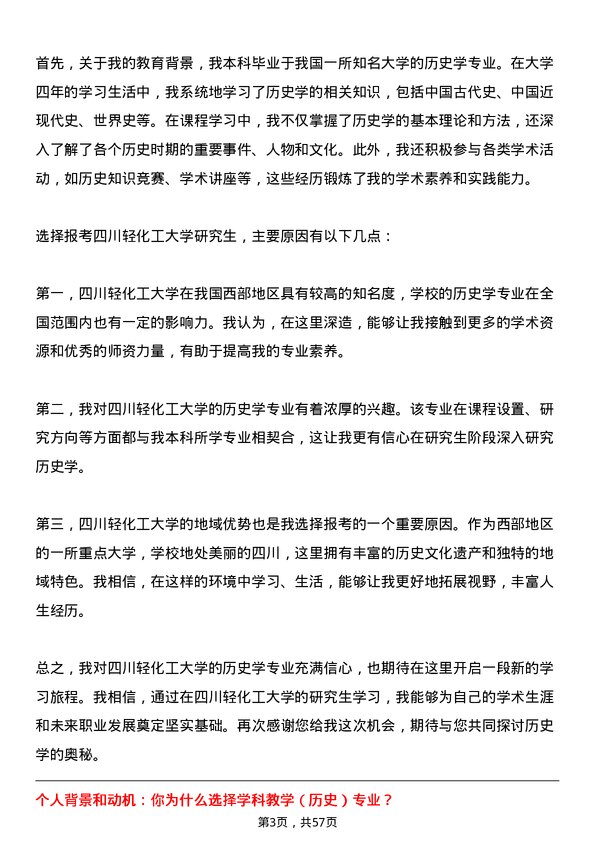 首先，关于我的教育背景，我本科毕业于我国一所知名大学的历史学专业。在大学四年的学习生活中，我系统地学习了历史学的相关知识，包括中国古代史、中国近现代史、世界史等。在课程学习中，我不仅掌握了历史学的基本理论和方法，还深入了解了各个历史时期的重要事件、人物和文化。此外，我还积极参与各类学术活动，如历史知识竞赛、学术讲座等，这些经历锻炼了我的学术素养和实践能力。

选择报考四川轻化工大学研究生，主要原因有以下几点：

第一，四川轻化工大学在我国西部地区具有较高的知名度，学校的历史学专业在全国范围内也有一定的影响力。我认为，在这里深造，能够让我接触到更多的学术资源和优秀的师资力量，有助于提高我的专业素养。

第二，我对四川轻化工大学的历史学专业有着浓厚的兴趣。该专业在课程设置、研究方向等方面都与我本科所学专业相契合，这让我更有信心在研究生阶段深入研究历史学。

第三，四川轻化工大学的地域优势也是我选择报考的一个重要原因。作为西部地区的一所重点大学，学校地处美丽的四川，这里拥有丰富的历史文化遗产和独特的地域特色。我相信，在这样的环境中学习、生活，能够让我更好地拓展视野，丰富人生经历。

总之，我对四川轻化工大学的历史学专业充满信心，也期待在这里开启一段新的学习旅程。我相信，通过在四川轻化工大学的研究生学习，我能够为自己的学术生涯和未来职业发展奠定坚实基础。再次感谢您给我这次机会，期待与您共同探讨历史学的奥秘。

个人背景和动机：你为什么选择学科教学（历史）专业？

第3页，共57页